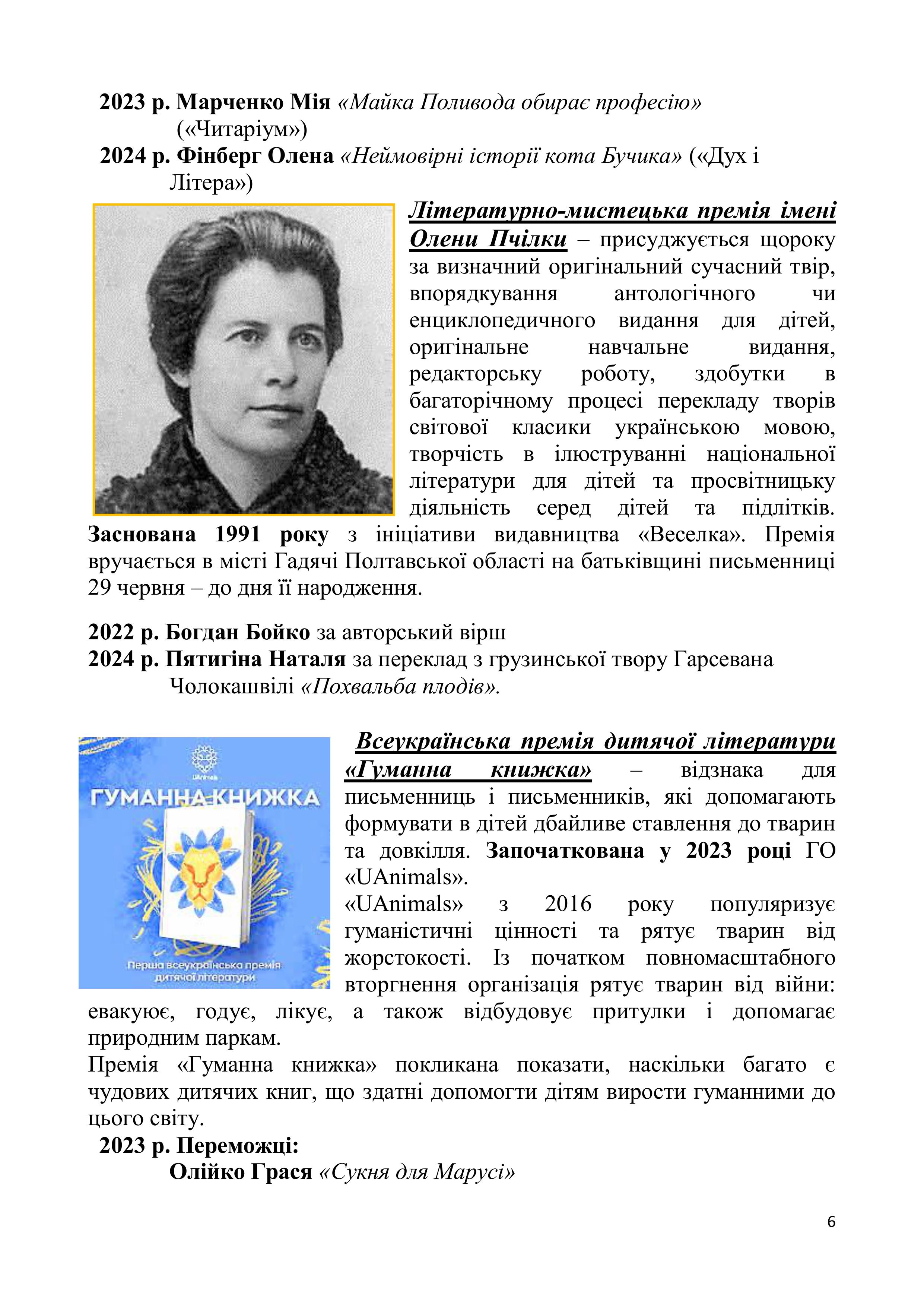 2023 р. Марченко Мія «Майка Поливода обирає професію» («Читаріум»)
2024 р. Фінберг Олена «Неймовірні історії кота Бучика» («Дух і Літера»)

Літературно-мистецька премія імені Олени Пчілки – присуджується щороку за визначний оригінальний сучасний твір, впорядкування антологічного чи енциклопедичного видання для дітей, оригінальне навчальне видання, редакторську роботу, здобутки в багаторічному процесі перекладу творів світової класики українською мовою, творчість в ілюструванні національної літератури для дітей та просвітницьку діяльність серед дітей та підлітків. Заснована 1991 року з ініціативи видавництва «Веселка». Премія вручається в місті Гадячі Полтавської області на батьківщині письменниці 29 червня – до дня її народження.

2022 р. Богдан Бойко за авторський вірш
2024 р. Пятигіна Наталя за переклад з грузинської твору Гарсевана Чолокашвілі «Похвальба плодів».

UAnimals
ГУМАННА КНИЖКА
Перша всеукраїнська премія дитячої літератури

Всеукраїнська премія дитячої літератури «Гуманна книжка» – відзнака для письменниць і письменників, які допомагають формувати в дітей дбайливе ставлення до тварин та довкілля. Започаткована у 2023 році ГО «UAnimals».
«UAnimals» з 2016 року популяризує гуманістичні цінності та рятує тварин від жорстокості. Із початком повномасштабного вторгнення організація рятує тварин від війни: евакуює, годує, лікує, а також відбудовує притулки і допомагає природним паркам.
Премія «Гуманна книжка» покликана показати, наскільки багато є чудових дитячих книг, що здатні допомогти дітям вирости гуманними до цього світу.
2023 р. Переможці:
Олійко Грася «Сукня для Марусі»

6